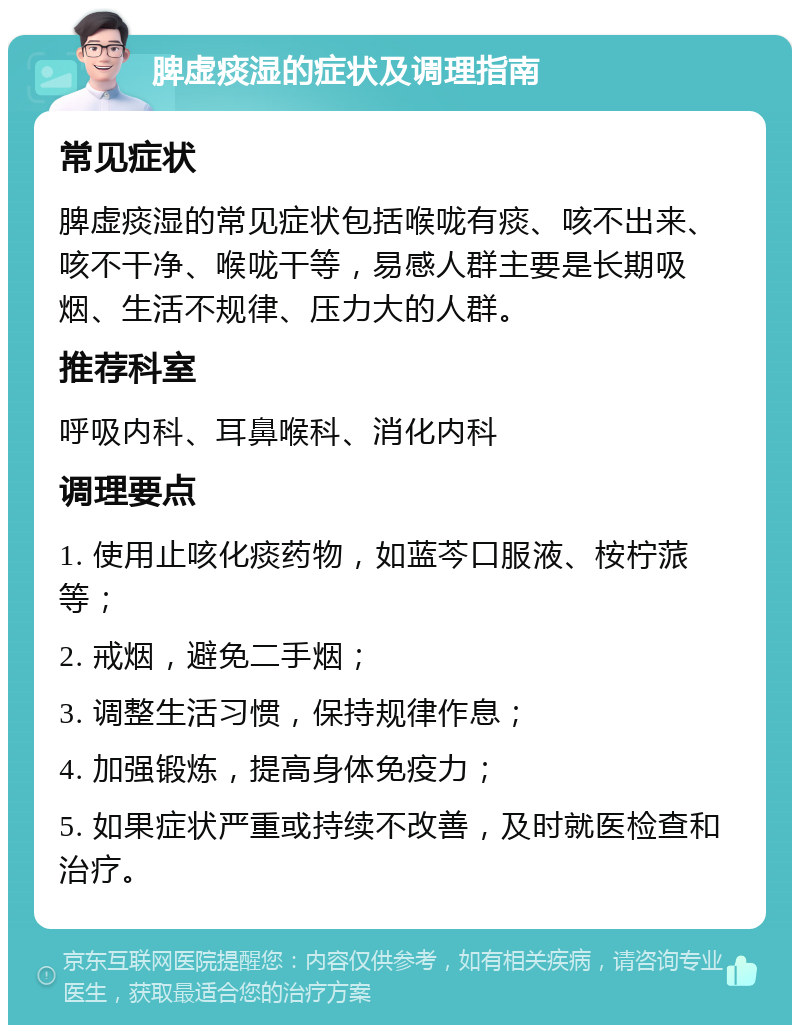 脾虚痰湿的症状及调理指南

常见症状

脾虚痰湿的常见症状包括喉咙有痰、咳不出来、咳不干净、喉咙干等，易感人群主要是长期吸烟、生活不规律、压力大的人群。

推荐科室

呼吸内科、耳鼻喉科、消化内科

调理要点

1. 使用止咳化痰药物，如蓝芩口服液、桉柠蒎等；

2. 戒烟，避免二手烟；

3. 调整生活习惯，保持规律作息；

4. 加强锻炼，提高身体免疫力；

5. 如果症状严重或持续不改善，及时就医检查和治疗。

京东互联网医院提醒您：内容仅供参考，如有相关疾病，请咨询专业医生，获取最适合您的治疗方案